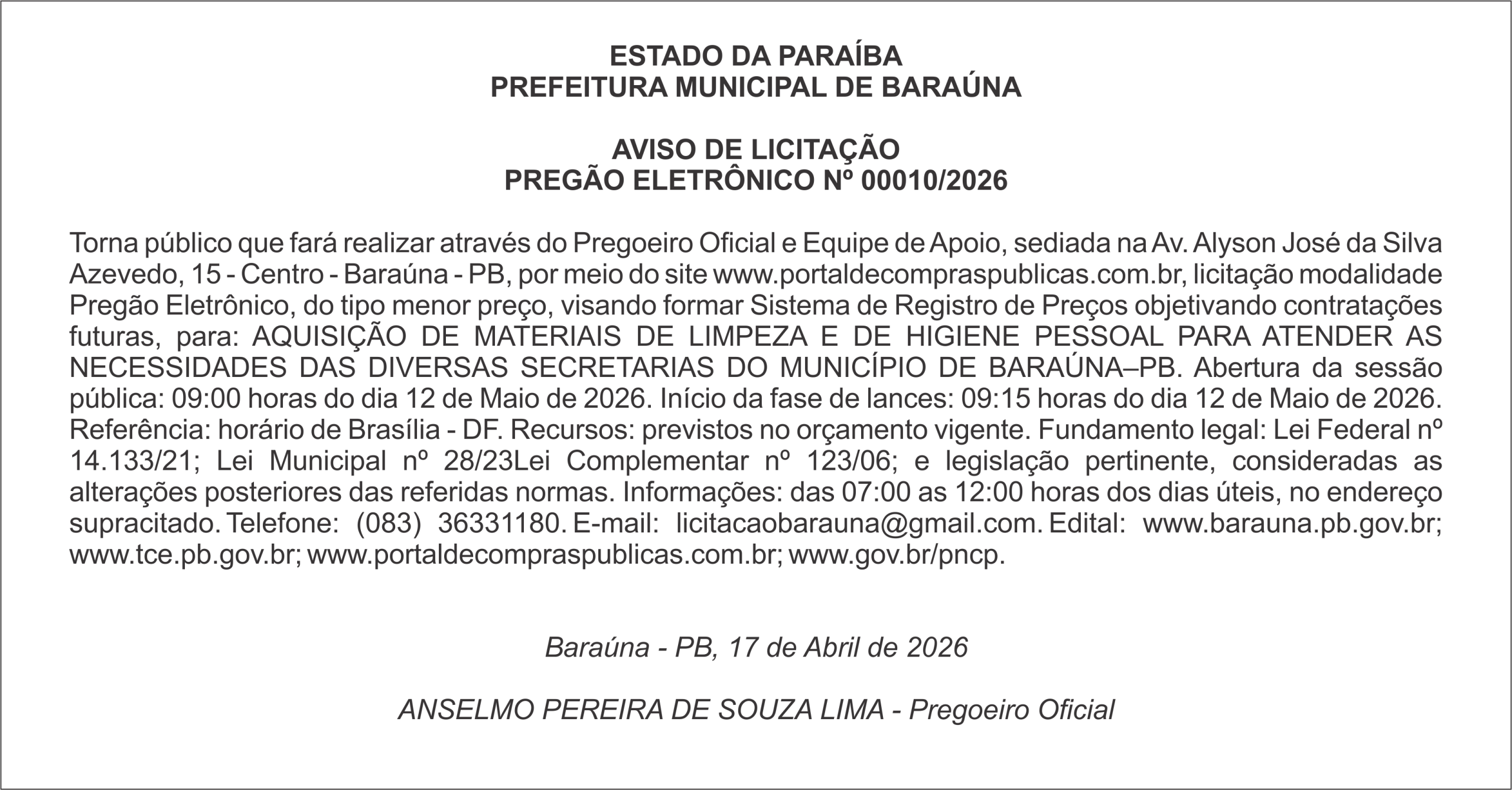 ESTADO DA PARAÍBA
PREFEITURA MUNICIPAL DE BARAÚNA

AVISO DE LICITAÇÃO
PREGÃO ELETRÔNICO Nº 00010/2026

Torna público que fará realizar através do Pregoeiro Oficial e Equipe de Apoio, sediada na Av. Alyson José da Silva Azevedo, 15 - Centro - Baraúna - PB, por meio do site www.portaldecompraspublicas.com.br, licitação modalidade Pregão Eletrônico, do tipo menor preço, visando formar Sistema de Registro de Preços objetivando contratações futuras, para: AQUISIÇÃO DE MATERIAIS DE LIMPEZA E DE HIGIENE PESSOAL PARA ATENDER AS NECESSIDADES DAS DIVERSAS SECRETARIAS DO MUNICÍPIO DE BARAÚNA–PB. Abertura da sessão pública: 09:00 horas do dia 12 de Maio de 2026. Início da fase de lances: 09:15 horas do dia 12 de Maio de 2026. Referência: horário de Brasília - DF. Recursos: previstos no orçamento vigente. Fundamento legal: Lei Federal nº 14.133/21; Lei Municipal nº 28/23Lei Complementar nº 123/06; e legislação pertinente, consideradas as alterações posteriores das referidas normas. Informações: das 07:00 as 12:00 horas dos dias úteis, no endereço supracitado. Telefone: (083) 36331180. E-mail: licitacaobarauna@gmail.com. Edital: www.barauna.pb.gov.br; www.tce.pb.gov.br; www.portaldecompraspublicas.com.br; www.gov.br/pncp.

Baraúna - PB, 17 de Abril de 2026

ANSELMO PEREIRA DE SOUZA LIMA - Pregoeiro Oficial